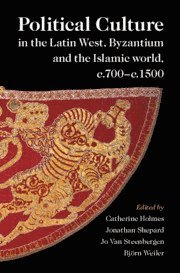 Political Culture
in the Latin West, Byzantium and the Islamic world, c.700–c.1500

Edited by
Catherine Holmes
Jonathan Shepard
Jo Van Steenbergen
Björn Weiler